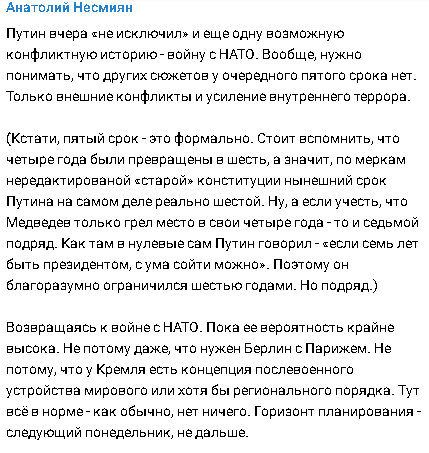 Анатолий Несмиян

Путин вчера «не исключил» и еще одну возможную конфликтную историю - войну с НАТО. Вообще, нужно понимать, что других сюжетов у очередного пятого срока нет. Только внешние конфликты и усиление внутреннего террора.

(Кстати, пятый срок - это формально. Стоит вспомнить, что четыре года были превращены в шесть, а значит, по меркам нередактированой «старой» конституции нынешний срок Путина на самом деле реально шестой. Ну, а если учесть, что Медведев только грел место в свои четыре года - то и седьмой подряд. Как там в нулевые сам Путин говорил - «если семь лет быть президентом, с ума сойти можно». Поэтому он благоразумно ограничился шестью годами. Но подряд.)

Возвращаясь к войне с НАТО. Пока ее вероятность крайне высока. Не потому даже, что нужен Берлин с Парижем. Не потому, что у Кремля есть концепция послевоенного устройства мирового или хотя бы регионального порядка. Тут всё в норме - как обычно, нет ничего. Горизонт планирования - следующий понедельник, не дальше.